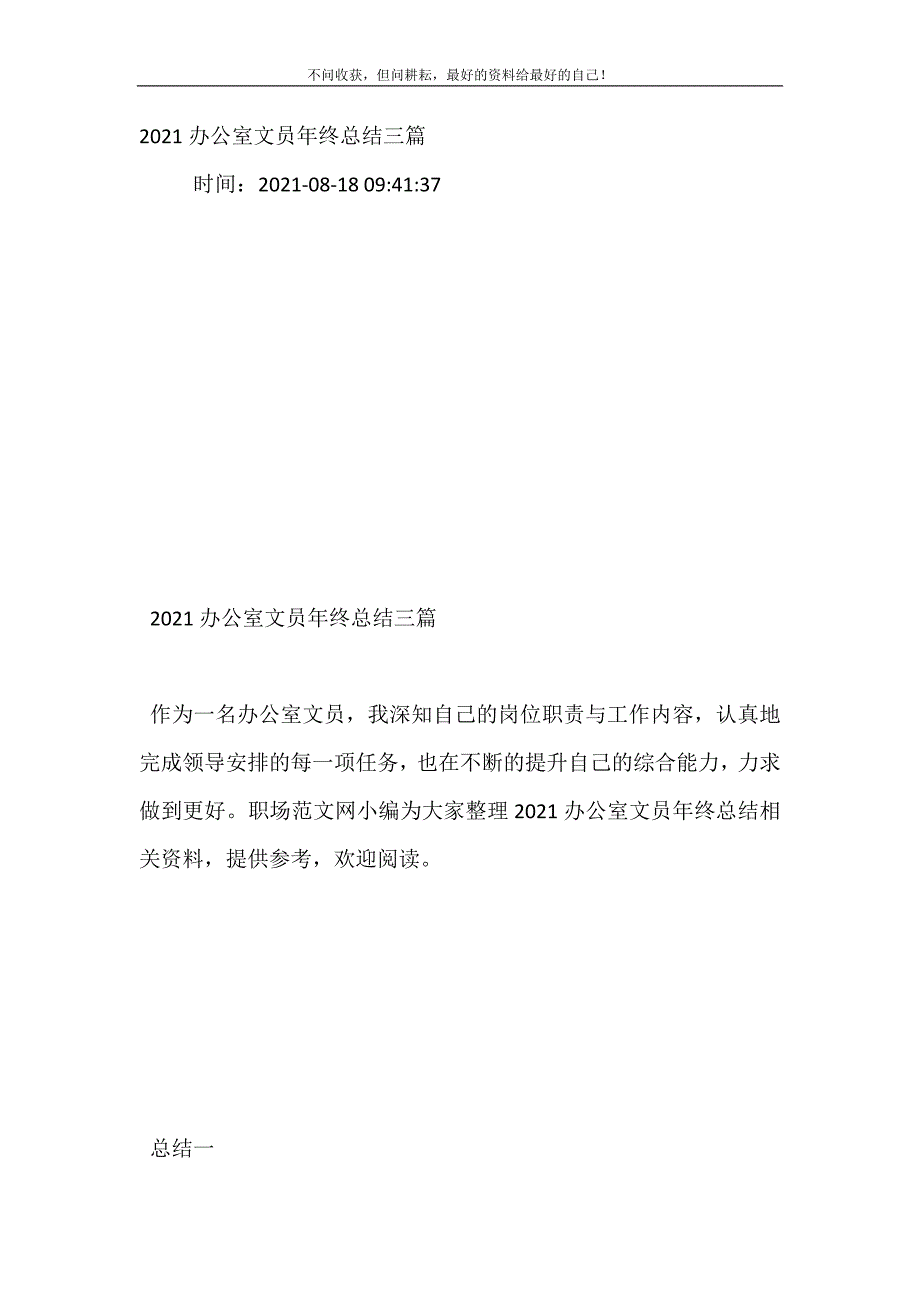 不问收获，但问耕耘，最好的资料给最好的自己！

2021 办公室文员年终总结三篇

时间：2021-08-18 09:41:37

2021 办公室文员年终总结三篇

作为一名办公室文员，我深知自己的岗位职责与工作内容，认真地完成领导安排的每一项任务，也在不断的提升自己的综合能力，力求做到更好。职场范文网小编为大家整理 2021 办公室文员年终总结相关资料，提供参考，欢迎阅读。

总结一